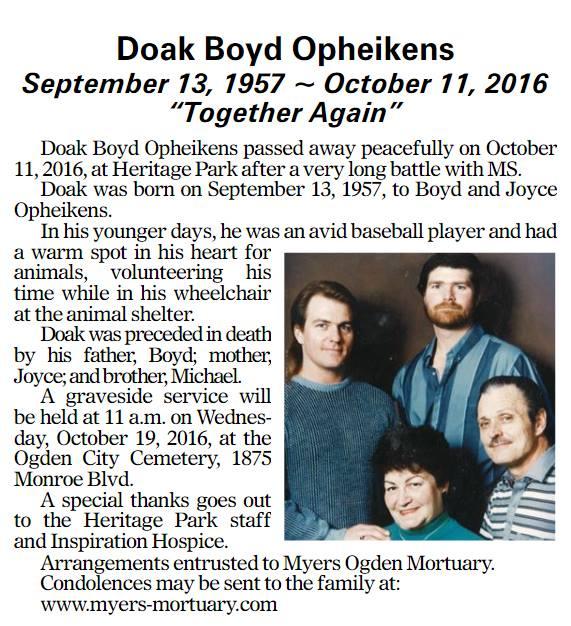 Doak Boyd Opheikens
September 13, 1957 ~ October 11, 2016
"Together Again"

Doak Boyd Opheikens passed away peacefully on October 11, 2016, at Heritage Park after a very long battle with MS.

Doak was born on September 13, 1957, to Boyd and Joyce Opheikens.

In his younger days, he was an avid baseball player and had a warm spot in his heart for animals, volunteering his time while in his wheelchair at the animal shelter.

Doak was preceded in death by his father, Boyd; mother, Joyce; and brother, Michael.

A graveside service will be held at 11 a.m. on Wednesday, October 19, 2016, at the Ogden City Cemetery, 1875 Monroe Blvd.

A special thanks goes out to the Heritage Park staff and Inspiration Hospice.

Arrangements entrusted to Myers Ogden Mortuary. Condolences may be sent to the family at: www.myers-mortuary.com